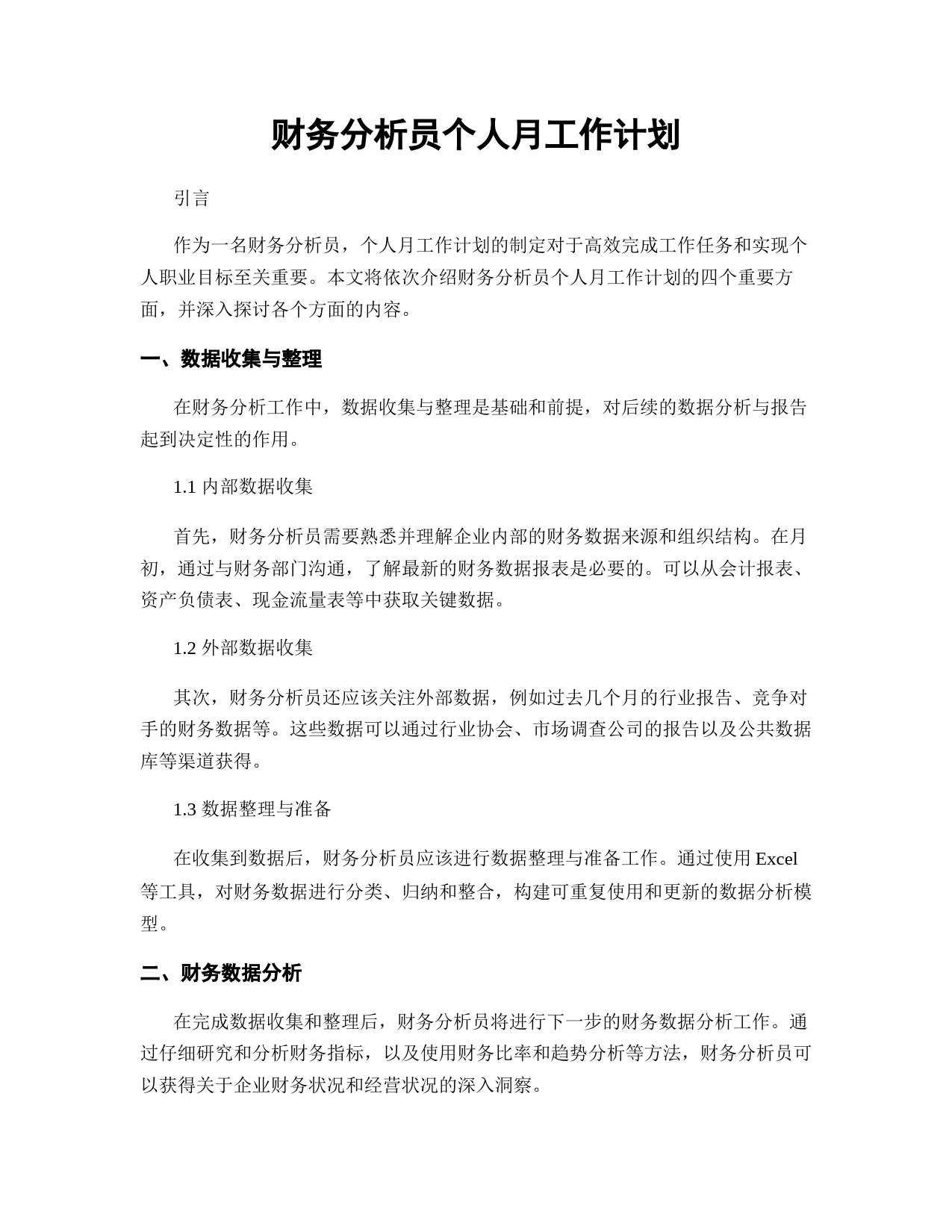 财务分析员个人月工作计划

引言

作为一名财务分析员，个人月工作计划的制定对于高效完成工作任务和实现个人职业目标至关重要。本文将依次介绍财务分析员个人月工作计划的四个重要方面，并深入探讨各个方面的内容。

一、数据收集与整理

在财务分析工作中，数据收集与整理是基础和前提，对后续的数据分析与报告起到决定性的作用。

1.1 内部数据收集

首先，财务分析员需要熟悉并理解企业内部的财务数据来源和组织结构。在月初，通过与财务部门沟通，了解最新的财务数据报表是必要的。可以从会计报表、资产负债表、现金流量表等中获取关键数据。

1.2 外部数据收集

其次，财务分析员还应该关注外部数据，例如过去几个月的行业报告、竞争对手的财务数据等。这些数据可以通过行业协会、市场调查公司的报告以及公共数据库等渠道获得。

1.3 数据整理与准备

在收集到数据后，财务分析员应该进行数据整理与准备工作。通过使用 Excel 等工具，对财务数据进行分类、归纳和整合，构建可重复使用和更新的数据分析模型。

二、财务数据分析

在完成数据收集和整理后，财务分析员将进行下一步的财务数据分析工作。通过仔细研究和分析财务指标，以及使用财务比率和趋势分析等方法，财务分析员可以获得关于企业财务状况和经营状况的深入洞察。